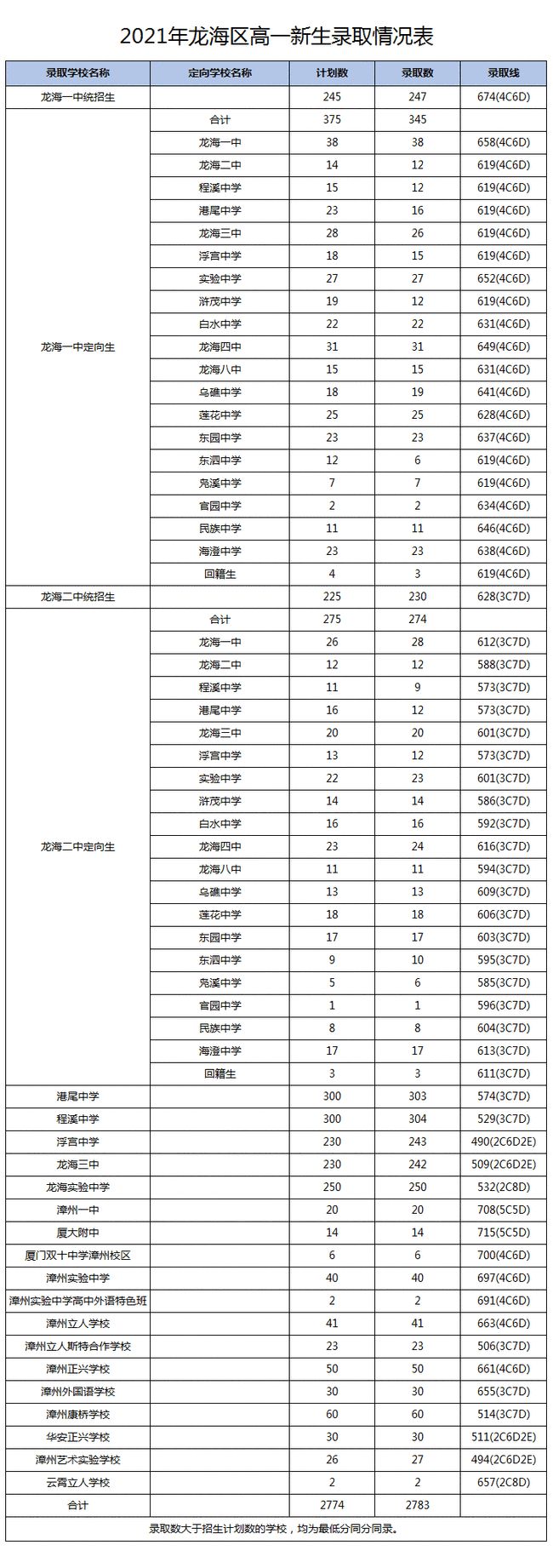 2021年龙海区高一新生录取情况表

| 录取学校名称 | 定向学校名称 | 计划数 | 录取数 | 录取线 |
|---|---|---|---|---|
| 龙海一中统招生 | | 245 | 247 | 674(4C6D) |
| 龙海一中定向生 | 合计 | 375 | 345 | |
| | 龙海一中 | 38 | 38 | 658(4C6D) |
| | 龙海二中 | 14 | 12 | 619(4C6D) |
| | 程溪中学 | 15 | 12 | 619(4C6D) |
| | 港尾中学 | 23 | 16 | 619(4C6D) |
| | 龙海三中 | 28 | 26 | 619(4C6D) |
| | 浮宫中学 | 18 | 15 | 619(4C6D) |
| | 实验中学 | 27 | 27 | 652(4C6D) |
| | 浒茂中学 | 19 | 12 | 619(4C6D) |
| | 白水中学 | 22 | 22 | 631(4C6D) |
| | 龙海四中 | 31 | 31 | 649(4C6D) |
| | 龙海八中 | 15 | 15 | 631(4C6D) |
| | 乌礁中学 | 18 | 19 | 641(4C6D) |
| | 莲花中学 | 25 | 25 | 628(4C6D) |
| | 东园中学 | 23 | 23 | 637(4C6D) |
| | 东泗中学 | 12 | 6 | 619(4C6D) |
| | 凫溪中学 | 7 | 7 | 619(4C6D) |
| | 官园中学 | 2 | 2 | 634(4C6D) |
| | 民族中学 | 11 | 11 | 646(4C6D) |
| | 海澄中学 | 23 | 23 | 638(4C6D) |
| | 回籍生 | 4 | 3 | 619(4C6D) |
| 龙海二中统招生 | | 225 | 230 | 628(3C7D) |
| 龙海二中定向生 | 合计 | 275 | 274 | |
| | 龙海一中 | 26 | 28 | 612(3C7D) |
| | 龙海二中 | 12 | 12 | 588(3C7D) |
| | 程溪中学 | 11 | 9 | 573(3C7D) |
| | 港尾中学 | 16 | 12 | 573(3C7D) |
| | 龙海三中 | 20 | 20 | 601(3C7D) |
| | 浮宫中学 | 13 | 12 | 573(3C7D) |
| | 实验中学 | 22 | 23 | 601(3C7D) |
| | 浒茂中学 | 14 | 14 | 586(3C7D) |
| | 白水中学 | 16 | 16 | 592(3C7D) |
| | 龙海四中 | 23 | 24 | 616(3C7D) |
| | 龙海八中 | 11 | 11 | 594(3C7D) |
| | 乌礁中学 | 13 | 13 | 609(3C7D) |
| | 莲花中学 | 18 | 18 | 606(3C7D) |
| | 东园中学 | 17 | 17 | 603(3C7D) |
| | 东泗中学 | 9 | 10 | 595(3C7D) |
| | 凫溪中学 | 5 | 6 | 585(3C7D) |
| | 官园中学 | 1 | 1 | 596(3C7D) |
| | 民族中学 | 8 | 8 | 604(3C7D) |
| | 海澄中学 | 17 | 17 | 613(3C7D) |
| | 回籍生 | 3 | 3 | 611(3C7D) |
| 港尾中学 | | 300 | 303 | 574(3C7D) |
| 程溪中学 | | 300 | 304 | 529(3C7D) |
| 浮宫中学 | | 230 | 243 | 490(2C6D2E) |
| 龙海三中 | | 230 | 242 | 509(2C6D2E) |
| 龙海实验中学 | | 250 | 250 | 532(2C8D) |
| 漳州一中 | | 20 | 20 | 708(5C5D) |
| 厦大附中 | | 14 | 14 | 715(5C5D) |
| 厦门双十中学漳州校区 | | 6 | 6 | 700(4C6D) |
| 漳州实验中学 | | 40 | 40 | 697(4C6D) |
| 漳州实验中学高中外语特色班 | | 2 | 2 | 691(4C6D) |
| 漳州立人学校 | | 41 | 41 | 663(4C6D) |
| 漳州立人斯特合作学校 | | 23 | 23 | 506(3C7D) |
| 漳州正兴学校 | | 50 | 50 | 661(4C6D) |
| 漳州外国语学校 | | 30 | 30 | 655(3C7D) |
| 漳州康桥学校 | | 60 | 60 | 514(3C7D) |
| 华安正兴学校 | | 30 | 30 | 511(2C6D2E) |
| 漳州艺术实验学校 | | 26 | 27 | 494(2C6D2E) |
| 云霄立人学校 | | 2 | 2 | 657(2C8D) |
| 合计 | | 2774 | 2783 | |

录取数大于招生计划数的学校，均为最低分同分同录。